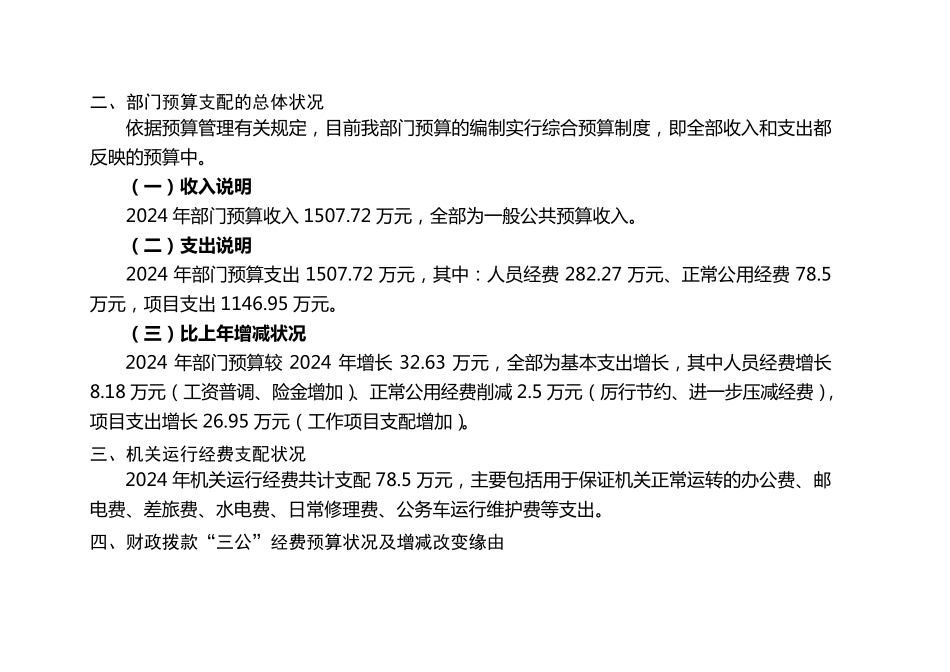 二、部门预算支配的总体状况

依据预算管理有关规定，目前我部门预算的编制实行综合预算制度，即全部收入和支出都反映的预算中。

（一）收入说明

2024年部门预算收入1507.72万元，全部为一般公共预算收入。

（二）支出说明

2024年部门预算支出1507.72万元，其中：人员经费282.27万元、正常公用经费78.5万元，项目支出1146.95万元。

（三）比上年增减状况

2024年部门预算较2024年增长32.63万元，全部为基本支出增长，其中人员经费增长8.18万元（工资普调、险金增加）、正常公用经费削减2.5万元（厉行节约、进一步压减经费），项目支出增长26.95万元（工作项目支配增加）。

三、机关运行经费支配状况

2024年机关运行经费共计支配78.5万元，主要包括用于保证机关正常运转的办公费、邮电费、差旅费、水电费、日常修理费、公务车运行维护费等支出。

四、财政拨款“三公”经费预算状况及增减改变缘由